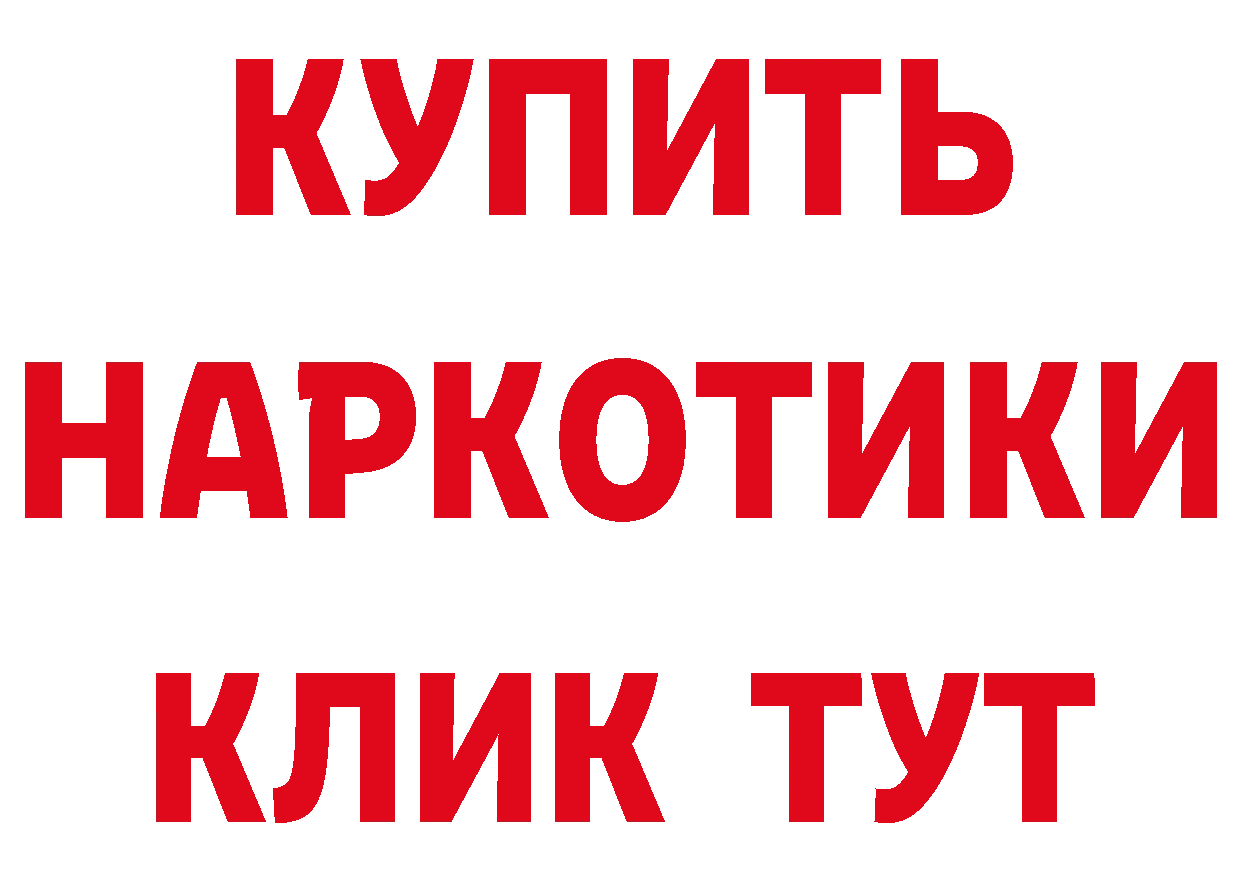 КУПИТЬ
НАРКОТИКИ
КЛИК ТУТ